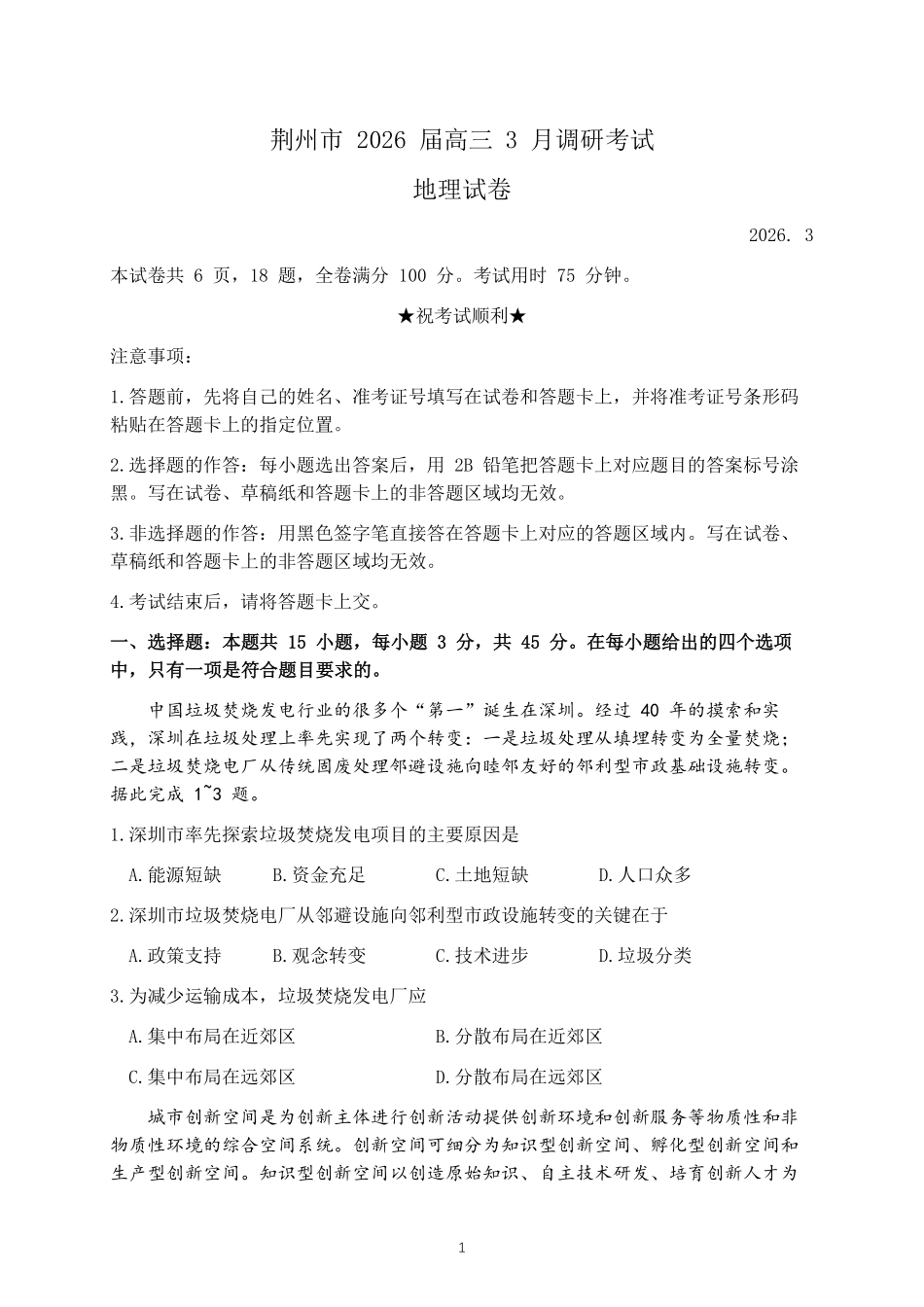 荆州市 2026 届高三 3 月调研考试

地理试卷

2026. 3

本试卷共 6 页，18 题，全卷满分 100 分。考试用时 75 分钟。

★祝考试顺利★

注意事项：

1.答题前，先将自己的姓名、准考证号填写在试卷和答题卡上，并将准考证号条形码粘贴在答题卡上的指定位置。

2.选择题的作答：每小题选出答案后，用 2B 铅笔把答题卡上对应题目的答案标号涂黑。写在试卷、草稿纸和答题卡上的非答题区域均无效。

3.非选择题的作答：用黑色签字笔直接答在答题卡上对应的答题区域内。写在试卷、草稿纸和答题卡上的非答题区域均无效。

4.考试结束后，请将答题卡上交。

一、选择题：本题共 15 小题，每小题 3 分，共 45 分。在每小题给出的四个选项中，只有一项是符合题目要求的。

中国垃圾焚烧发电行业的很多个“第一”诞生在深圳。经过 40 年的摸索和实践，深圳在垃圾处理上率先实现了两个转变：一是垃圾处理从填埋转变为全量焚烧；二是垃圾焚烧电厂从传统固废处理邻避设施向睦邻友好的邻利型市政基础设施转变。据此完成 1~3 题。

1.深圳市率先探索垃圾焚烧发电项目的主要原因是

A.能源短缺　B.资金充足　C.土地短缺　D.人口众多

2.深圳市垃圾焚烧电厂从邻避设施向邻利型市政设施转变的关键在于

A.政策支持　B.观念转变　C.技术进步　D.垃圾分类

3.为减少运输成本，垃圾焚烧发电厂应

A.集中布局在近郊区　B.分散布局在近郊区

C.集中布局在远郊区　D.分散布局在远郊区

城市创新空间是为创新主体进行创新活动提供创新环境和创新服务等物质性和非物质性环境的综合空间系统。创新空间可细分为知识型创新空间、孵化型创新空间和生产型创新空间。知识型创新空间以创造原始知识、自主技术研发、培育创新人才为

1